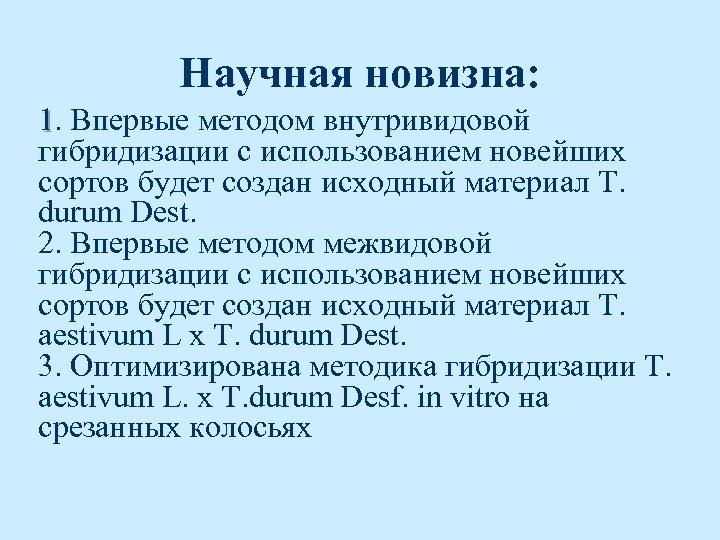 Научная новизна:

1. Впервые методом внутривидовой гибридизации с использованием новейших сортов будет создан исходный материал T. durum Dest.
2. Впервые методом межвидовой гибридизации с использованием новейших сортов будет создан исходный материал T. aestivum L x T. durum Dest.
3. Оптимизирована методика гибридизации T. aestivum L. x T.durum Desf. in vitro на срезанных колосьях